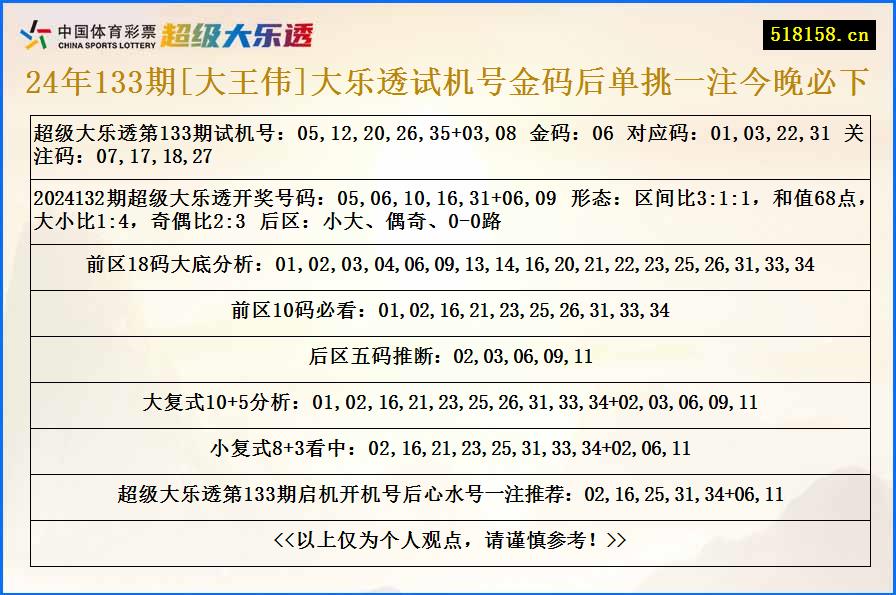 中国体育彩票 CHINA SPORTS LOTTERY 超级大乐透

518158.cn

24年133期[大王伟]大乐透试机号金码后单挑一注今晚必下

超级大乐透第133期试机号：05,12,20,26,35+03,08 金码：06 对应码：01,03,22,31 关注码：07,17,18,27

2024132期超级大乐透开奖号码：05,06,10,16,31+06,09 形态：区间比3:1:1，和值68点，大小比1:4，奇偶比2:3 后区：小大、偶奇、0-0路

前区18码大底分析：01,02,03,04,06,09,13,14,16,20,21,22,23,25,26,31,33,34

前区10码必看：01,02,16,21,23,25,26,31,33,34

后区五码推断：02,03,06,09,11

大复式10+5分析：01,02,16,21,23,25,26,31,33,34+02,03,06,09,11

小复式8+3看中：02,16,21,23,25,31,33,34+02,06,11

超级大乐透第133期启机开机号后心水号一注推荐：02,16,25,31,34+06,11

<<以上仅为个人观点，请谨慎参考！>>